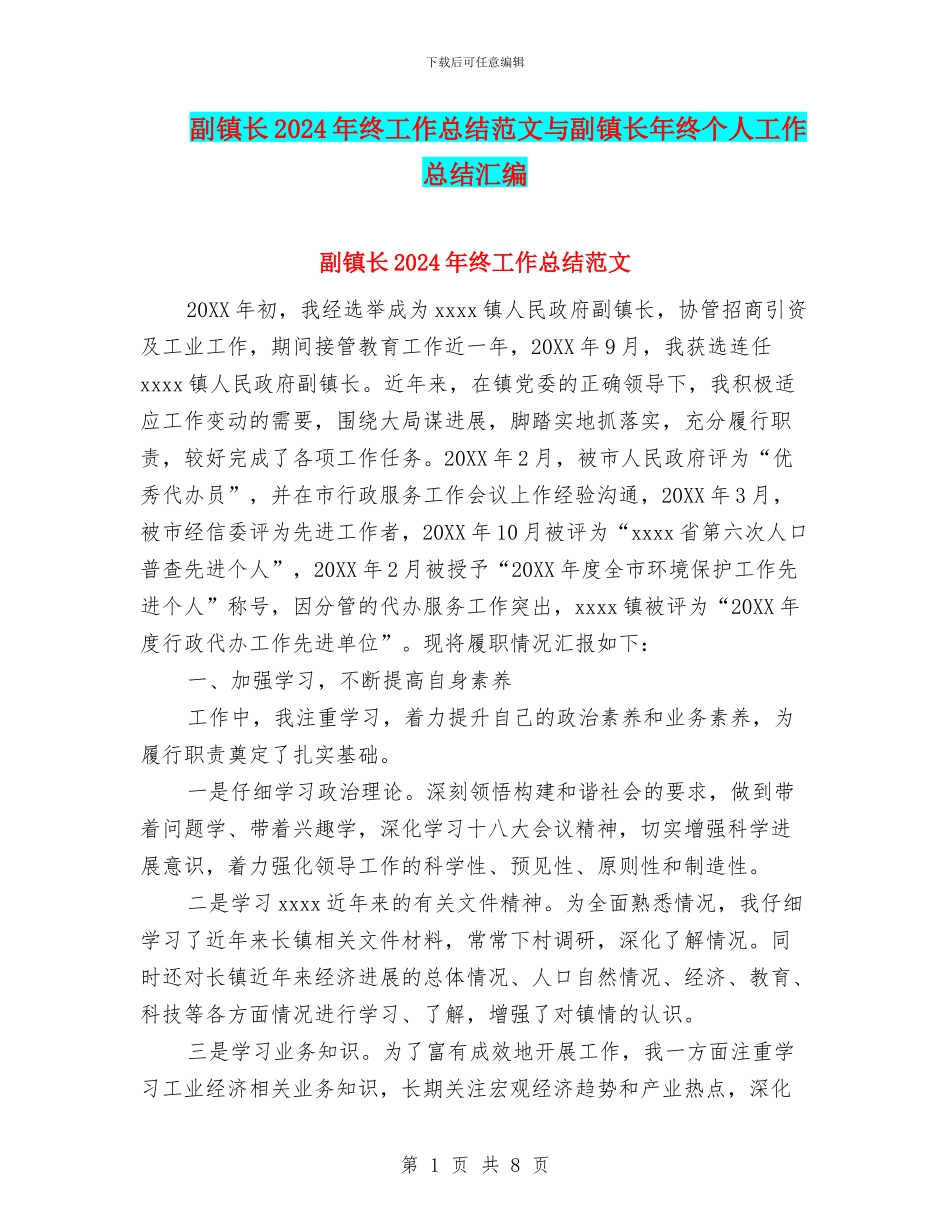 下载后可任意编辑

副镇长2024年终工作总结范文与副镇长年终个人工作总结汇编

副镇长2024年终工作总结范文

20XX年初，我经选举成为xxxx镇人民政府副镇长，协管招商引资及工业工作，期间接管教育工作近一年，20XX年9月，我获选连任xxxx镇人民政府副镇长。近年来，在镇党委的正确领导下，我积极适应工作变动的需要，围绕大局谋进展，脚踏实地抓落实，充分履行职责，较好完成了各项工作任务。20XX年2月，被市人民政府评为“优秀代办员”，并在市行政服务工作会议上作经验沟通，20XX年3月，被市经信委评为先进工作者，20XX年10月被评为“xxxx省第六次人口普查先进个人”，20XX年2月被授予“20XX年度全市环境保护工作先进个人”称号，因分管的代办服务工作突出，xxxx镇被评为“20XX年度行政代办工作先进单位”。现将履职情况汇报如下：

一、加强学习，不断提高自身素养

工作中，我注重学习，着力提升自己的政治素养和业务素养，为履行职责奠定了扎实基础。

一是仔细学习政治理论。深刻领悟构建和谐社会的要求，做到带着问题学、带着兴趣学，深化学习十八大会议精神，切实增强科学进展意识，着力强化领导工作的科学性、预见性、原则性和制造性。

二是学习xxxx近年来的有关文件精神。为全面熟悉情况，我仔细学习了近年来长镇相关文件材料，常常下村调研，深化了解情况。同时还对长镇近年来经济进展的总体情况、人口自然情况、经济、教育、科技等各方面情况进行学习、了解，增强了对镇情的认识。

三是学习业务知识。为了富有成效地开展工作，我一方面注重学习工业经济相关业务知识，长期关注宏观经济趋势和产业热点，深化

第 1 页 共 8 页